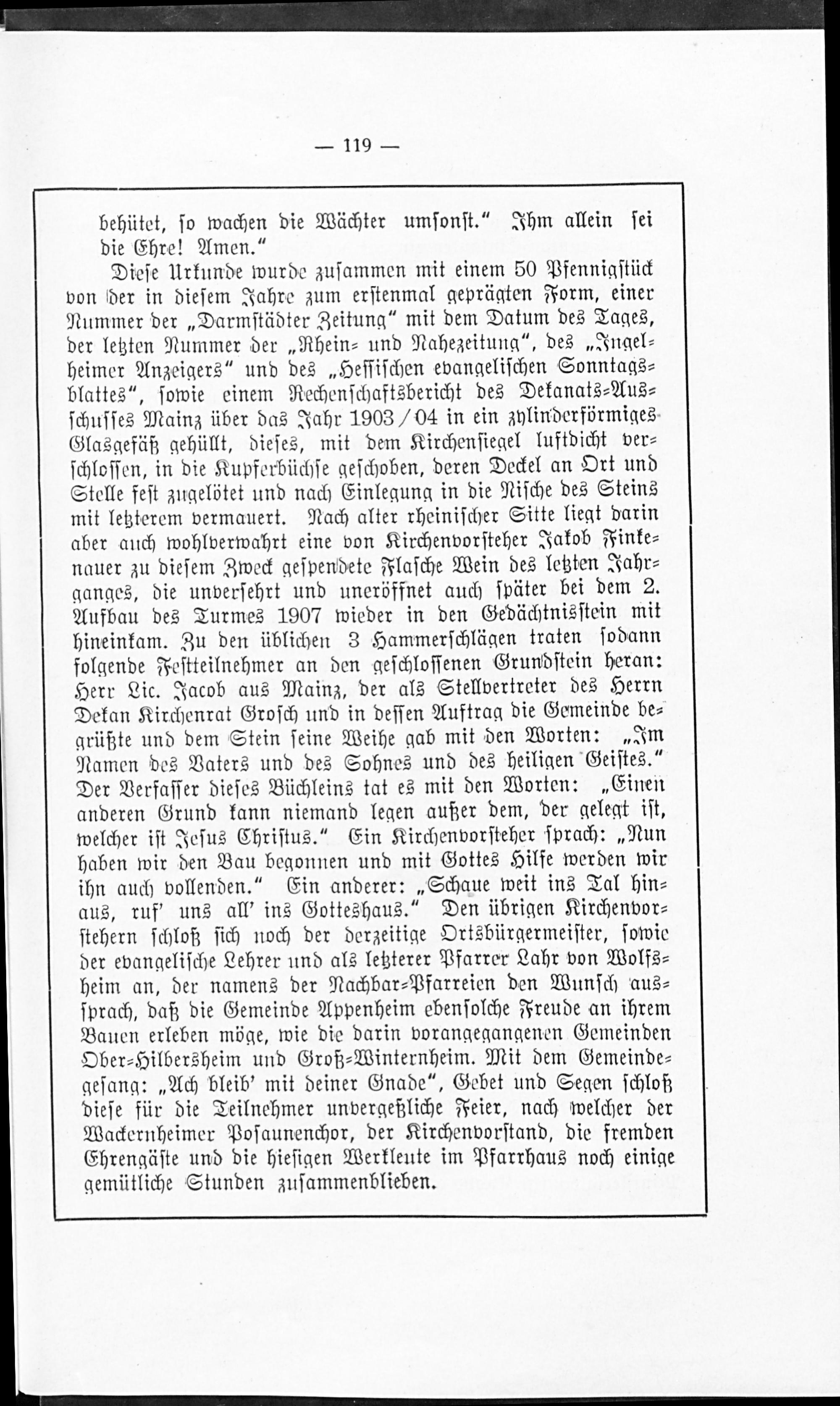 — 119 —

behütet, so wachen die Wächter umsonst." Ihm allein sei die Ehre! Amen."

Diese Urkunde wurde zusammen mit einem 50 Pfennigstück von der in diesem Jahre zum erstenmal geprägten Form, einer Nummer der „Darmstädter Zeitung" mit dem Datum des Tages, der letzten Nummer der „Rhein- und Nahezeitung", des „Ingelheimer Anzeigers" und des „Hessischen evangelischen Sonntagsblattes", sowie einem Rechenschaftsbericht des Dekanats-Ausschusses Mainz über das Jahr 1903/04 in ein zylinderförmiges Glasgefäß gehüllt, dieses, mit dem Kirchensiegel luftdicht verschlossen, in die Kupferbüchse geschoben, deren Deckel an Ort und Stelle fest zugelötet und nach Einlegung in die Nische des Steins mit letzterem vermauert. Nach alter rheinischer Sitte liegt darin aber auch wohlverwahrt eine von Kirchenvorsteher Jakob Finkenauer zu diesem Zweck gespendete Flasche Wein des letzten Jahrganges, die unversehrt und uneröffnet auch später bei dem 2. Aufbau des Turmes 1907 wieder in den Gedächtnisstein mit hineinkam. Zu den üblichen 3 Hammerschlägen traten sodann folgende Festteilnehmer an den geschlossenen Grundstein heran: Herr Lic. Jacob aus Mainz, der als Stellvertreter des Herrn Dekan Kirchenrat Grosch und in dessen Auftrag die Gemeinde begrüßte und dem Stein seine Weihe gab mit den Worten: „Im Namen des Vaters und des Sohnes und des heiligen Geistes." Der Verfasser dieses Büchleins tat es mit den Worten: „Einen anderen Grund kann niemand legen außer dem, der gelegt ist, welcher ist Jesus Christus." Ein Kirchenvorsteher sprach: „Nun haben wir den Bau begonnen und mit Gottes Hilfe werden wir ihn auch vollenden." Ein anderer: „Schaue weit ins Tal hinaus, ruf' uns all' ins Gotteshaus." Den übrigen Kirchenvorstehern schloß sich noch der derzeitige Ortsbürgermeister, sowie der evangelische Lehrer und als letzterer Pfarrer Lahr von Wolfsheim an, der namens der Nachbar-Pfarreien den Wunsch aussprach, daß die Gemeinde Appenheim ebensolche Freude an ihrem Bauen erleben möge, wie die darin vorangegangenen Gemeinden Ober-Hilbersheim und Groß-Winternheim. Mit dem Gemeindegesang: „Ach bleib' mit deiner Gnade", Gebet und Segen schloß diese für die Teilnehmer unvergeßliche Feier, nach welcher der Wackernheimer Posaunenchor, der Kirchenvorstand, die fremden Ehrengäste und die hiesigen Werkleute im Pfarrhaus noch einige gemütliche Stunden zusammenblieben.